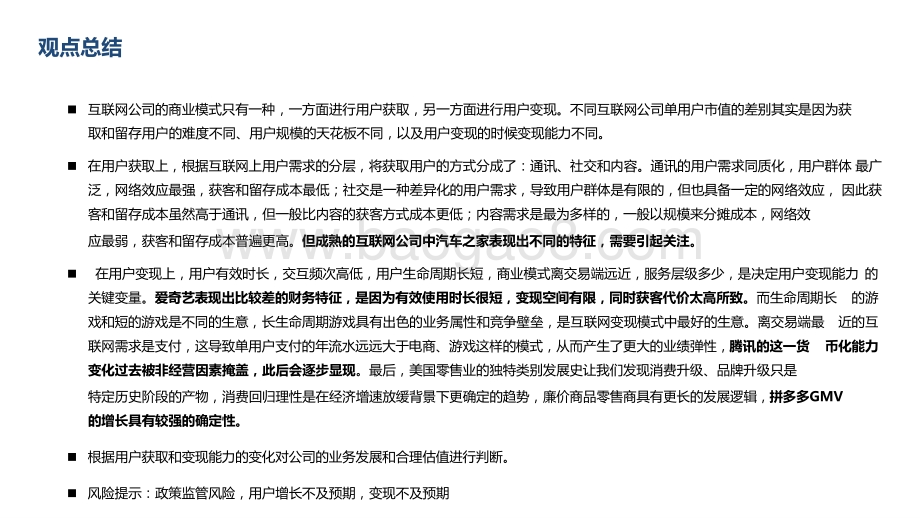 观点总结

■ 互联网公司的商业模式只有一种，一方面进行用户获取，另一方面进行用户变现。不同互联网公司单用户市值的差别其实是因为获取和留存用户的难度不同、用户规模的天花板不同，以及用户变现的时候变现能力不同。

■ 在用户获取上，根据互联网上用户需求的分层，将获取用户的方式分成了：通讯、社交和内容。通讯的用户需求同质化，用户群体 最广泛，网络效应最强，获客和留存成本最低；社交是一种差异化的用户需求，导致用户群体是有限的，但也具备一定的网络效应， 因此获客和留存成本虽然高于通讯，但一般比内容的获客方式成本更低；内容需求是最为多样的，一般以规模来分摊成本，网络效应最弱，获客和留存成本普遍更高。但成熟的互联网公司中汽车之家表现出不同的特征，需要引起关注。

■ 在用户变现上，用户有效时长，交互频次高低，用户生命周期长短，商业模式离交易端远近，服务层级多少，是决定用户变现能力 的关键变量。爱奇艺表现出比较差的财务特征，是因为有效使用时长很短，变现空间有限，同时获客代价太高所致。而生命周期长 的游戏和短的游戏是不同的生意，长生命周期游戏具有出色的业务属性和竞争壁垒，是互联网变现模式中最好的生意。离交易端最 近的互联网需求是支付，这导致单用户支付的年流水远远大于电商、游戏这样的模式，从而产生了更大的业绩弹性，腾讯的这一货 币化能力变化过去被非经营因素掩盖，此后会逐步显现。最后，美国零售业的独特类别发展史让我们发现消费升级、品牌升级只是特定历史阶段的产物，消费回归理性是在经济增速放缓背景下更确定的趋势，廉价商品零售商具有更长的发展逻辑，拼多多GMV的增长具有较强的确定性。

■ 根据用户获取和变现能力的变化对公司的业务发展和合理估值进行判断。

■ 风险提示：政策监管风险，用户增长不及预期，变现不及预期